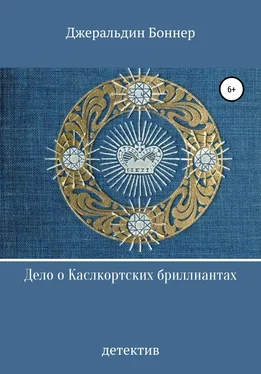 Джеральдин Боннер

6+

Дело о Каслкортских бриллиантах

детектив